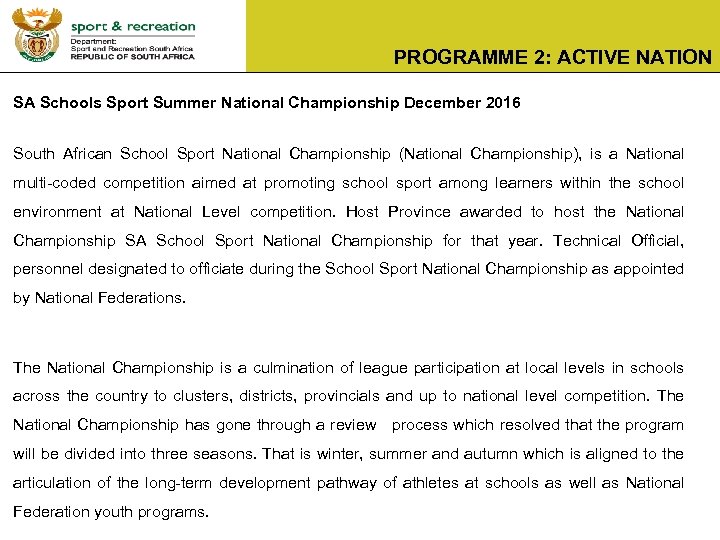 sport & recreation
Department:
Sport and Recreation South Africa
REPUBLIC OF SOUTH AFRICA

PROGRAMME 2: ACTIVE NATION

SA Schools Sport Summer National Championship December 2016

South African School Sport National Championship (National Championship), is a National multi-coded competition aimed at promoting school sport among learners within the school environment at National Level competition. Host Province awarded to host the National Championship SA School Sport National Championship for that year. Technical Official, personnel designated to officiate during the School Sport National Championship as appointed by National Federations.

The National Championship is a culmination of league participation at local levels in schools across the country to clusters, districts, provincials and up to national level competition. The National Championship has gone through a review process which resolved that the program will be divided into three seasons. That is winter, summer and autumn which is aligned to the articulation of the long-term development pathway of athletes at schools as well as National Federation youth programs.